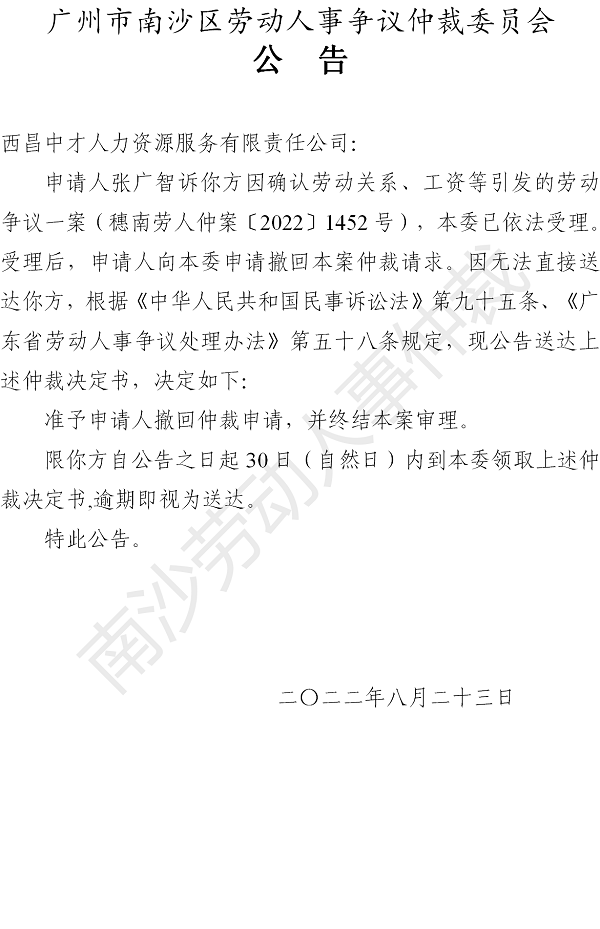 广州市南沙区劳动人事争议仲裁委员会
公 告

西昌中才人力资源服务有限责任公司:

申请人张广智诉你方因确认劳动关系、工资等引发的劳动争议一案（穗南劳人仲案〔2022〕1452号），本委已依法受理。受理后，申请人向本委申请撤回本案仲裁请求。因无法直接送达你方，根据《中华人民共和国民事诉讼法》第九十五条、《广东省劳动人事争议处理办法》第五十八条规定，现公告送达上述仲裁决定书，决定如下:

准予申请人撤回仲裁申请，并终结本案审理。

限你方自公告之日起30日（自然日）内到本委领取上述仲裁决定书,逾期即视为送达。

特此公告。

二〇二二年八月二十三日

南沙劳动人事仲裁